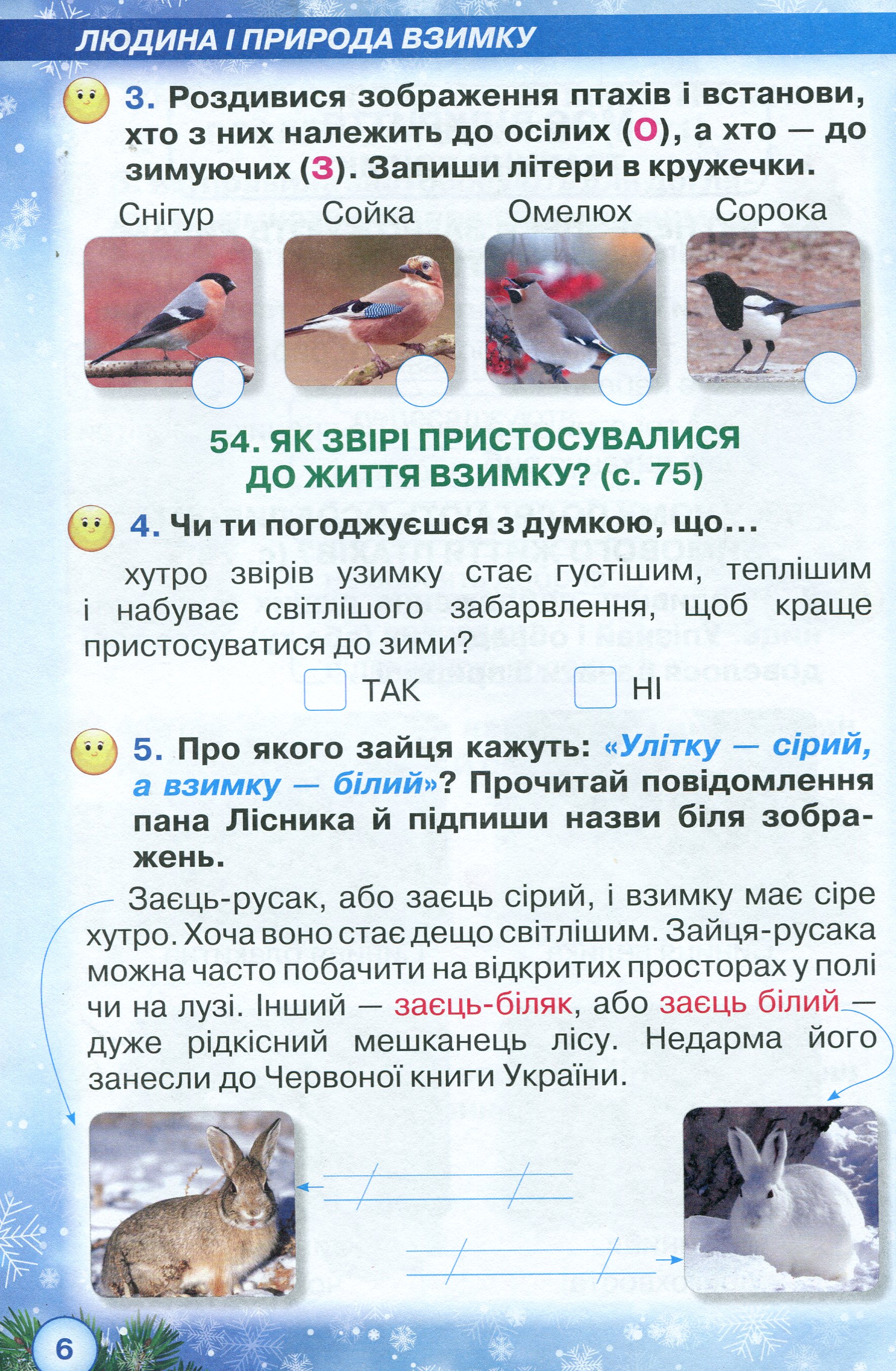 ЛЮДИНА І ПРИРОДА ВЗИМКУ

3. Роздивися зображення птахів і встанови, хто з них належить до осілих (О), а хто — до зимуючих (З). Запиши літери в кружечки.

Снігур Сойка Омелюх Сорока

54. ЯК ЗВІРІ ПРИСТОСУВАЛИСЯ ДО ЖИТТЯ ВЗИМКУ? (с. 75)

4. Чи ти погоджуєшся з думкою, що...

хутро звірів узимку стає густішим, теплішим і набуває світлішого забарвлення, щоб краще пристосуватися до зими?

ТАК НІ

5. Про якого зайця кажуть: «Улітку — сірий, а взимку — білий»? Прочитай повідомлення пана Лісника й підпиши назви біля зображень.

Заєць-русак, або заєць сірий, і взимку має сіре хутро. Хоча воно стає дещо світлішим. Зайця-русака можна часто побачити на відкритих просторах у полі чи на лузі. Інший — заєць-біляк, або заєць білий — дуже рідкісний мешканець лісу. Недарма його занесли до Червоної книги України.

6